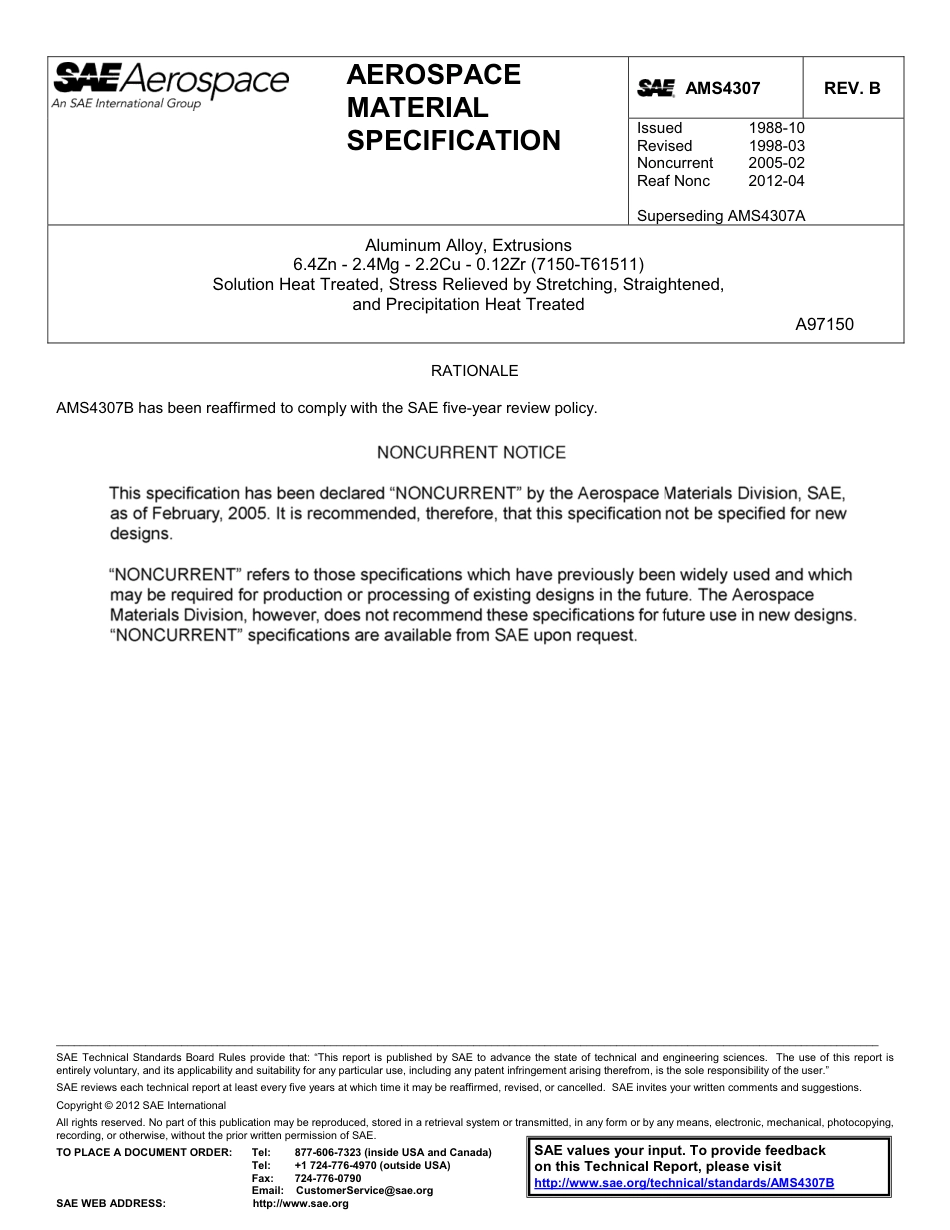 SAE Aerospace
An SAE International Group

AEROSPACE MATERIAL SPECIFICATION

SAE AMS4307

REV. B

Issued 1988-10
Revised 1998-03
Noncurrent 2005-02
Reaf Nonc 2012-04

Superseding AMS4307A

Aluminum Alloy, Extrusions
6.4Zn - 2.4Mg - 2.2Cu - 0.12Zr (7150-T61511)
Solution Heat Treated, Stress Relieved by Stretching, Straightened, and Precipitation Heat Treated

A97150

RATIONALE

AMS4307B has been reaffirmed to comply with the SAE five-year review policy.

NONCURRENT NOTICE

This specification has been declared "NONCURRENT" by the Aerospace Materials Division, SAE, as of February, 2005. It is recommended, therefore, that this specification not be specified for new designs.

"NONCURRENT" refers to those specifications which have previously been widely used and which may be required for production or processing of existing designs in the future. The Aerospace Materials Division, however, does not recommend these specifications for future use in new designs. "NONCURRENT" specifications are available from SAE upon request.

SAE Technical Standards Board Rules provide that: "This report is published by SAE to advance the state of technical and engineering sciences. The use of this report is entirely voluntary, and its applicability and suitability for any particular use, including any patent infringement arising therefrom, is the sole responsibility of the user."

SAE reviews each technical report at least every five years at which time it may be reaffirmed, revised, or cancelled. SAE invites your written comments and suggestions.

Copyright © 2012 SAE International

All rights reserved. No part of this publication may be reproduced, stored in a retrieval system or transmitted, in any form or by any means, electronic, mechanical, photocopying, recording, or otherwise, without the prior written permission of SAE.

TO PLACE A DOCUMENT ORDER: Tel: 877-606-7323 (inside USA and Canada)
Tel: +1 724-776-4970 (outside USA)
Fax: 724-776-0790
Email: CustomerService@sae.org
SAE WEB ADDRESS: http://www.sae.org

SAE values your input. To provide feedback on this Technical Report, please visit
http://www.sae.org/technical/standards/AMS4307B